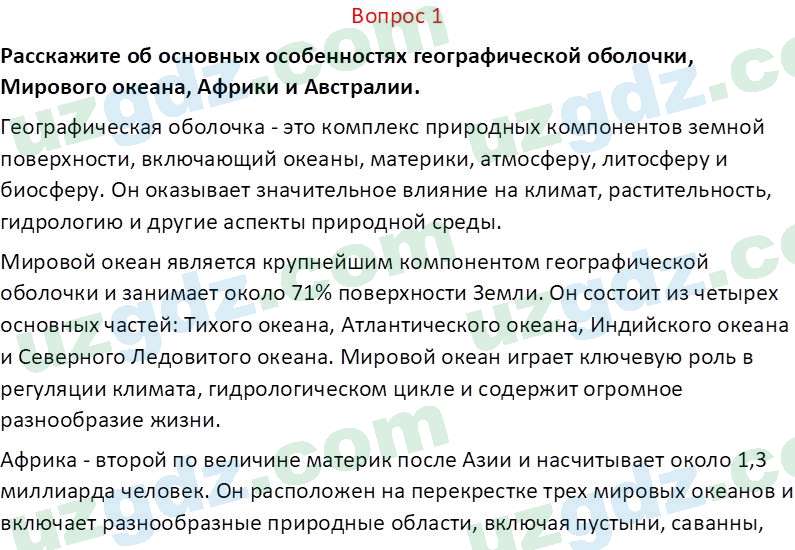 Вопрос 1

Расскажите об основных особенностях географической оболочки, Мирового океана, Африки и Австралии.

Географическая оболочка - это комплекс природных компонентов земной поверхности, включающий океаны, материки, атмосферу, литосферу и биосферу. Он оказывает значительное влияние на климат, растительность, гидрологию и другие аспекты природной среды.

Мировой океан является крупнейшим компонентом географической оболочки и занимает около 71% поверхности Земли. Он состоит из четырех основных частей: Тихого океана, Атлантического океана, Индийского океана и Северного Ледовитого океана. Мировой океан играет ключевую роль в регуляции климата, гидрологическом цикле и содержит огромное разнообразие жизни.

Африка - второй по величине материк после Азии и насчитывает около 1,3 миллиарда человек. Он расположен на перекрестке трех мировых океанов и включает разнообразные природные области, включая пустыни, саванны,

uzgdz.com